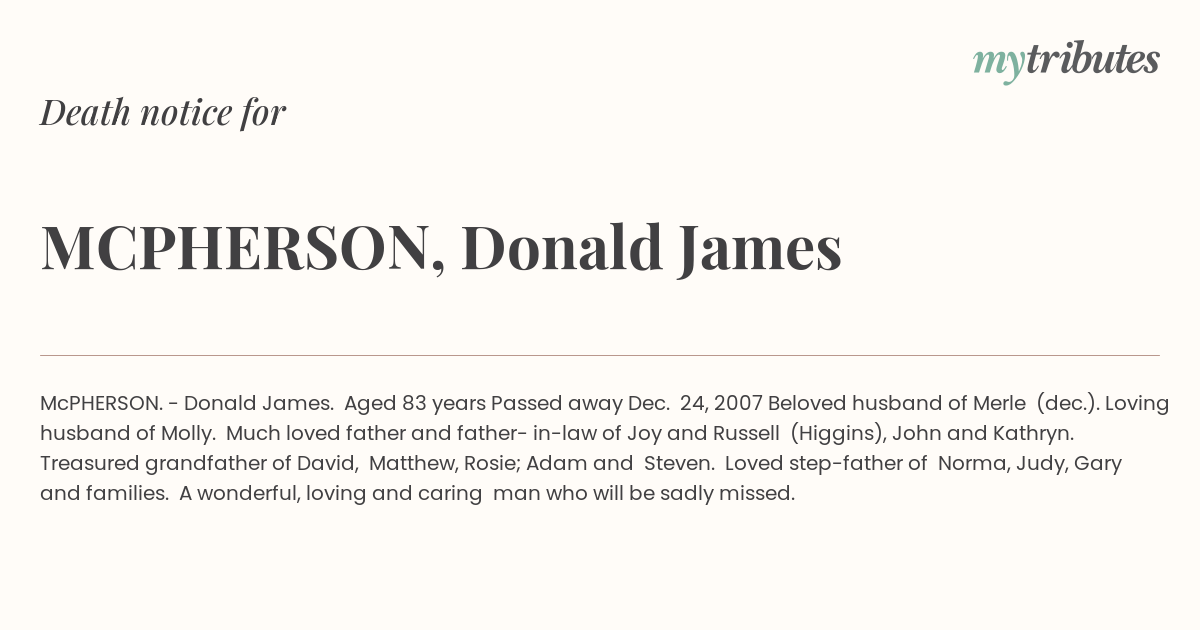 mytributes

Death notice for

MCPHERSON, Donald James

McPHERSON. - Donald James. Aged 83 years Passed away Dec. 24, 2007 Beloved husband of Merle (dec.). Loving husband of Molly. Much loved father and father- in-law of Joy and Russell (Higgins), John and Kathryn. Treasured grandfather of David, Matthew, Rosie; Adam and Steven. Loved step-father of Norma, Judy, Gary and families. A wonderful, loving and caring man who will be sadly missed.